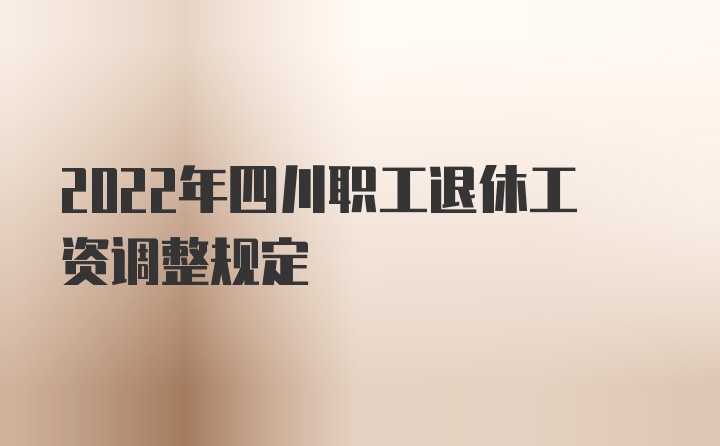 2022年四川职工退休工资调整规定